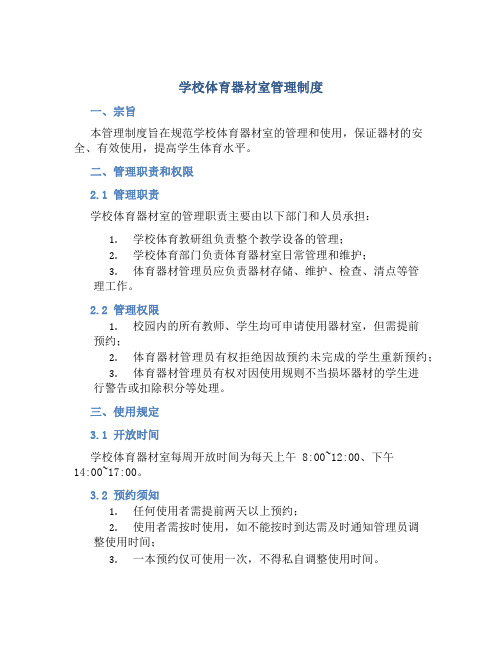 学校体育器材室管理制度

一、宗旨

本管理制度旨在规范学校体育器材室的管理和使用，保证器材的安全、有效使用，提高学生体育水平。

二、管理职责和权限

2.1 管理职责

学校体育器材室的管理职责主要由以下部门和人员承担：

1. 学校体育教研组负责整个教学设备的管理；
2. 学校体育部门负责体育器材室日常管理和维护；
3. 体育器材管理员应负责器材存储、维护、检查、清点等管理工作。

2.2 管理权限

1. 校园内的所有教师、学生均可申请使用器材室，但需提前预约；
2. 体育器材管理员有权拒绝因故预约未完成的学生重新预约；
3. 体育器材管理员有权对因使用规则不当损坏器材的学生进行警告或扣除积分等处理。

三、使用规定

3.1 开放时间

学校体育器材室每周开放时间为每天上午 8:00~12:00、下午 14:00~17:00。

3.2 预约须知

1. 任何使用者需提前两天以上预约；
2. 使用者需按时使用，如不能按时到达需及时通知管理员调整使用时间；
3. 一本预约仅可使用一次，不得私自调整使用时间。